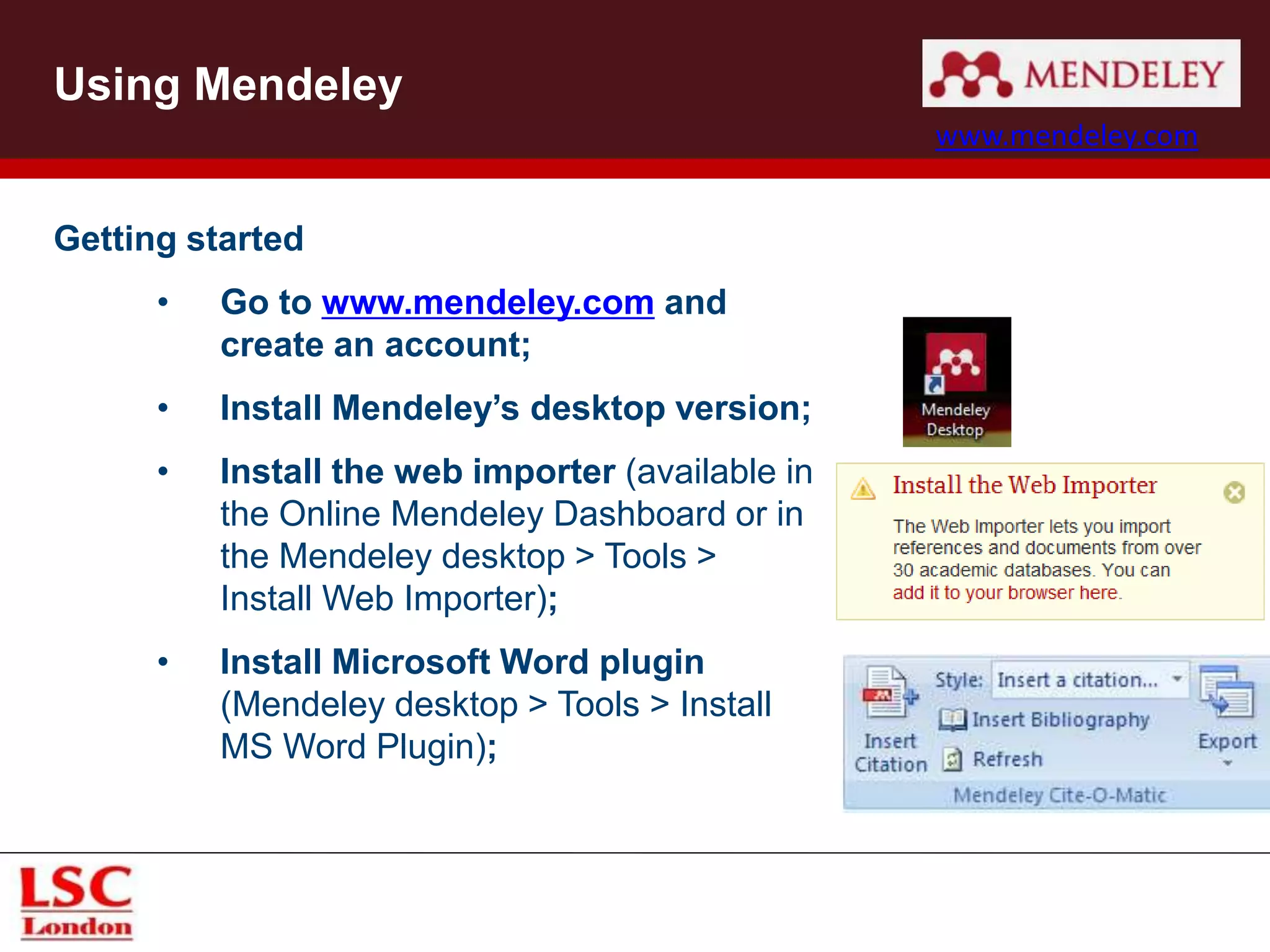 Using Mendeley

MENDELEY

www.mendeley.com

Getting started

• Go to www.mendeley.com and create an account;

• Install Mendeley's desktop version;

• Install the web importer (available in the Online Mendeley Dashboard or in the Mendeley desktop > Tools > Install Web Importer);

• Install Microsoft Word plugin (Mendeley desktop > Tools > Install MS Word Plugin);

Mendeley Desktop

Install the Web Importer

The Web Importer lets you import references and documents from over 30 academic databases. You can add it to your browser here.

Insert Citation

Style: Insert a citation...

Insert Bibliography

Refresh

Export

Mendeley Cite-O-Matic

LSC London